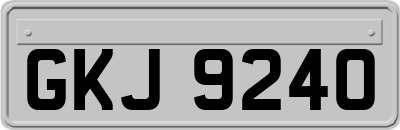 GKJ 9240